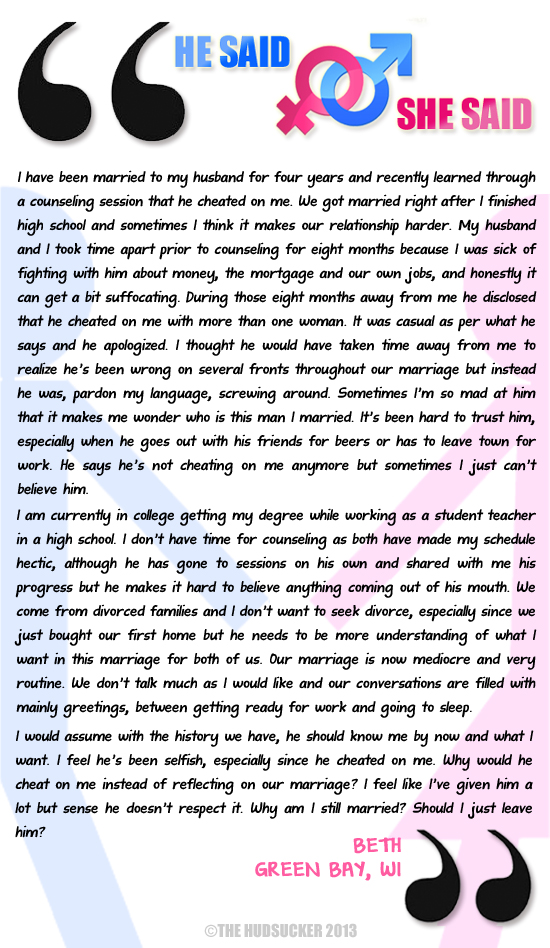 HE SAID

SHE SAID

I have been married to my husband for four years and recently learned through a counseling session that he cheated on me. We got married right after I finished high school and sometimes I think it makes our relationship harder. My husband and I took time apart prior to counseling for eight months because I was sick of fighting with him about money, the mortgage and our own jobs, and honestly it can get a bit suffocating. During those eight months away from me he disclosed that he cheated on me with more than one woman. It was casual as per what he says and he apologized. I thought he would have taken time away from me to realize he's been wrong on several fronts throughout our marriage but instead he was, pardon my language, screwing around. Sometimes I'm so mad at him that it makes me wonder who is this man I married. It's been hard to trust him, especially when he goes out with his friends for beers or has to leave town for work. He says he's not cheating on me anymore but sometimes I just can't believe him.

I am currently in college getting my degree while working as a student teacher in a high school. I don't have time for counseling as both have made my schedule hectic, although he has gone to sessions on his own and shared with me his progress but he makes it hard to believe anything coming out of his mouth. We come from divorced families and I don't want to seek divorce, especially since we just bought our first home but he needs to be more understanding of what I want in this marriage for both of us. Our marriage is now mediocre and very routine. We don't talk much as I would like and our conversations are filled with mainly greetings, between getting ready for work and going to sleep.

I would assume with the history we have, he should know me by now and what I want. I feel he's been selfish, especially since he cheated on me. Why would he cheat on me instead of reflecting on our marriage? I feel like I've given him a lot but sense he doesn't respect it. Why am I still married? Should I just leave him?

BETH
GREEN BAY, WI

©THE HUDSUCKER 2013